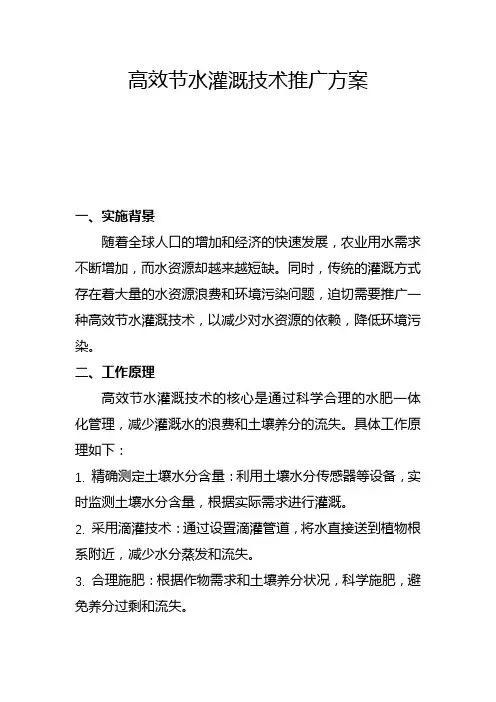 高效节水灌溉技术推广方案

一、实施背景

随着全球人口的增加和经济的快速发展，农业用水需求不断增加，而水资源却越来越短缺。同时，传统的灌溉方式存在着大量的水资源浪费和环境污染问题，迫切需要推广一种高效节水灌溉技术，以减少对水资源的依赖，降低环境污染。

二、工作原理

高效节水灌溉技术的核心是通过科学合理的水肥一体化管理，减少灌溉水的浪费和土壤养分的流失。具体工作原理如下：

1. 精确测定土壤水分含量：利用土壤水分传感器等设备，实时监测土壤水分含量，根据实际需求进行灌溉。

2. 采用滴灌技术：通过设置滴灌管道，将水直接送到植物根系附近，减少水分蒸发和流失。

3. 合理施肥：根据作物需求和土壤养分状况，科学施肥，避免养分过剩和流失。